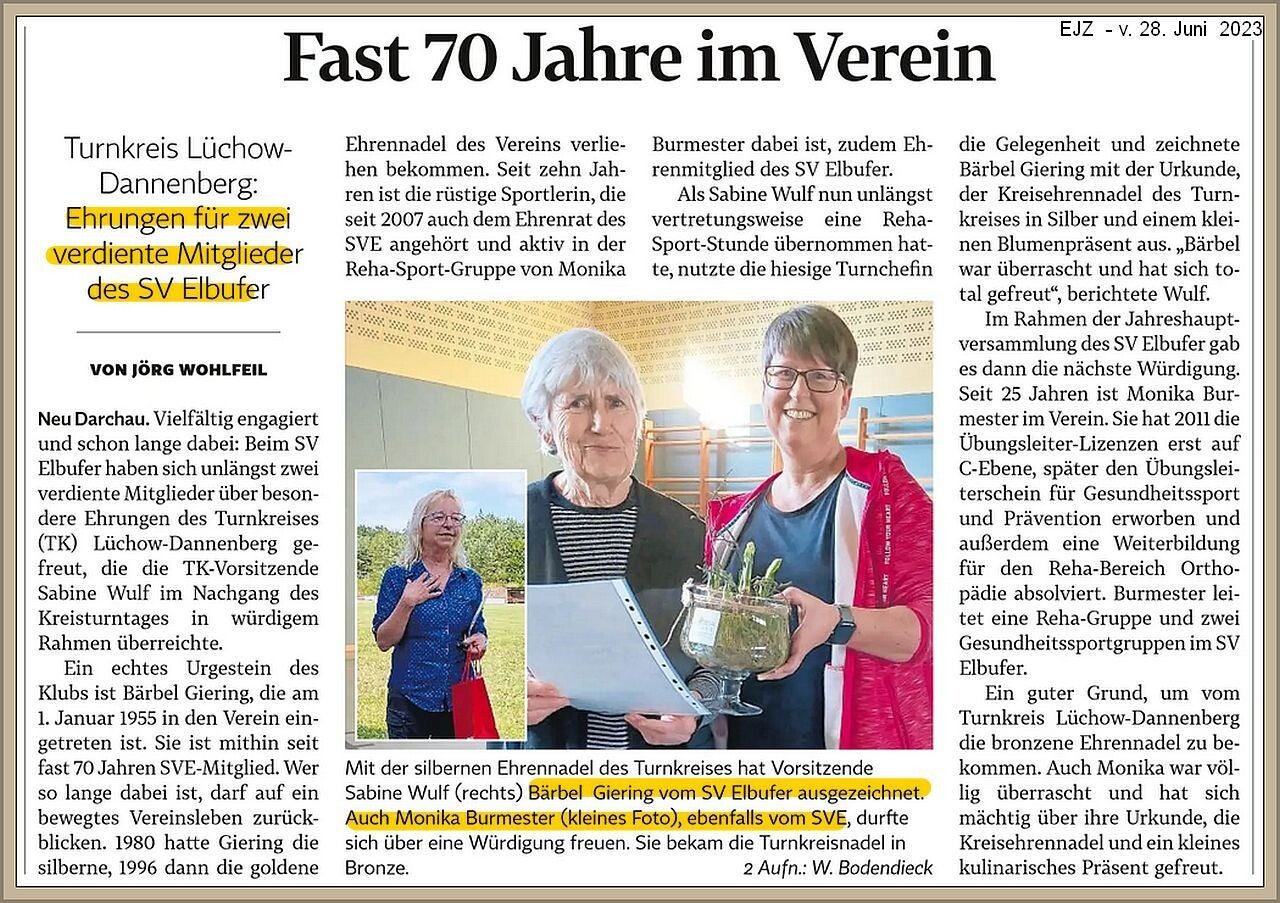 EJZ - v. 28. Juni 2023

Fast 70 Jahre im Verein

Turnkreis Lüchow-Dannenberg: Ehrungen für zwei verdiente Mitglieder des SV Elbufer

VON JÖRG WOHLFEIL

Neu Darchau. Vielfältig engagiert und schon lange dabei: Beim SV Elbufer haben sich unlängst zwei verdiente Mitglieder über besondere Ehrungen des Turnkreises (TK) Lüchow-Dannenberg gefreut, die die TK-Vorsitzende Sabine Wulf im Nachgang des Kreisturntages in würdigem Rahmen überreichte.

Ein echtes Urgestein des Klubs ist Bärbel Giering, die am 1. Januar 1955 in den Verein eingetreten ist. Sie ist mithin seit fast 70 Jahren SVE-Mitglied. Wer so lange dabei ist, darf auf ein bewegtes Vereinsleben zurückblicken. 1980 hatte Giering die silberne, 1996 dann die goldene Ehrennadel des Vereins verliehen bekommen. Seit zehn Jahren ist die rüstige Sportlerin, die seit 2007 auch dem Ehrenrat des SVE angehört und aktiv in der Reha-Sport-Gruppe von Monika Burmester dabei ist, zudem Ehrenmitglied des SV Elbufer.

Als Sabine Wulf nun unlängst vertretungsweise eine Reha-Sport-Stunde übernommen hatte, nutzte die hiesige Turnchefin die Gelegenheit und zeichnete Bärbel Giering mit der Urkunde, der Kreisehrennadel des Turnkreises in Silber und einem kleinen Blumenpräsent aus. „Bärbel war überrascht und hat sich total gefreut“, berichtete Wulf.

Im Rahmen der Jahreshauptversammlung des SV Elbufer gab es dann die nächste Würdigung. Seit 25 Jahren ist Monika Burmester im Verein. Sie hat 2011 die Übungsleiter-Lizenzen erst auf C-Ebene, später den Übungsleiterschein für Gesundheitssport und Prävention erworben und außerdem eine Weiterbildung für den Reha-Bereich Orthopädie absolviert. Burmester leitet eine Reha-Gruppe und zwei Gesundheitssportgruppen im SV Elbufer.

Ein guter Grund, um vom Turnkreis Lüchow-Dannenberg die bronzene Ehrennadel zu bekommen. Auch Monika war völlig überrascht und hat sich mächtig über ihre Urkunde, die Kreisehrennadel und ein kleines kulinarisches Präsent gefreut.

Mit der silbernen Ehrennadel des Turnkreises hat Vorsitzende Sabine Wulf (rechts) Bärbel Giering vom SV Elbufer ausgezeichnet. Auch Monika Burmester (kleines Foto), ebenfalls vom SVE, durfte sich über eine Würdigung freuen. Sie bekam die Turnkreisnadel in Bronze.
2 Aufn.: W. Bodendieck